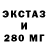 ЭКСТАЗ
И
280 МГ